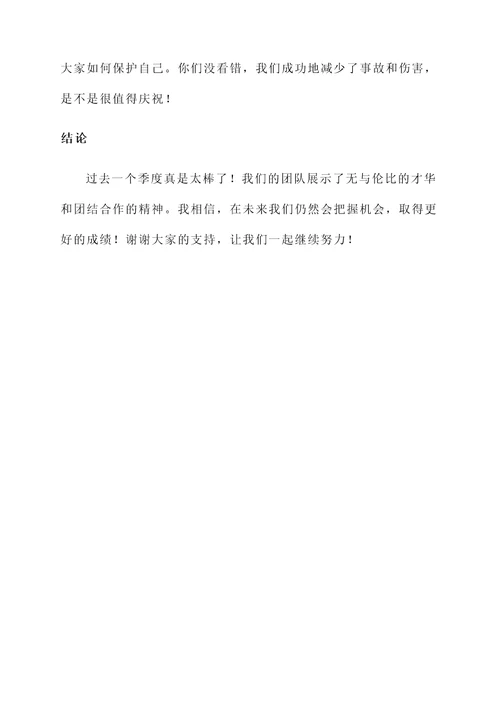 大家如何保护自己。你们没看错，我们成功地减少了事故和伤害，是不是很值得庆祝！

结论

过去一个季度真是太棒了！我们的团队展示了无与伦比的才华和团结合作的精神。我相信，在未来我们仍然会把握机会，取得更好的成绩！谢谢大家的支持，让我们一起继续努力！